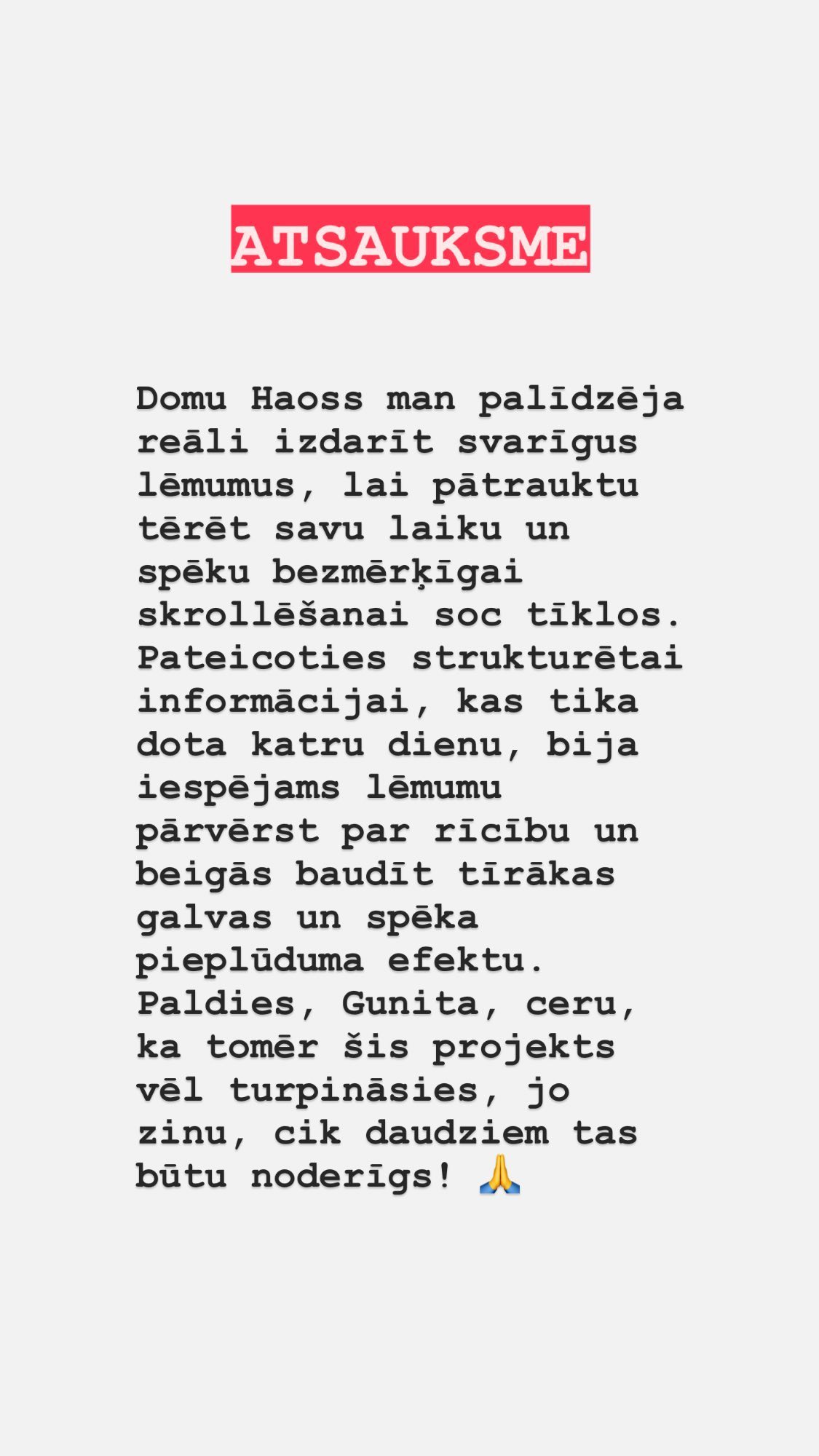 ATSAUKSME

Domu Haoss man palīdzēja reāli izdarīt svarīgus lēmumus, lai pātrauktu tērēt savu laiku un spēku bezmērķīgai skrollēšanai soc tīklos. Pateicoties strukturētai informācijai, kas tika dota katru dienu, bija iespējams lēmumu pārvērst par rīcību un beigās baudīt tīrākas galvas un spēka pieplūduma efektu. Paldies, Gunita, ceru, ka tomēr šis projekts vēl turpināsies, jo zinu, cik daudziem tas būtu noderīgs! 🙏